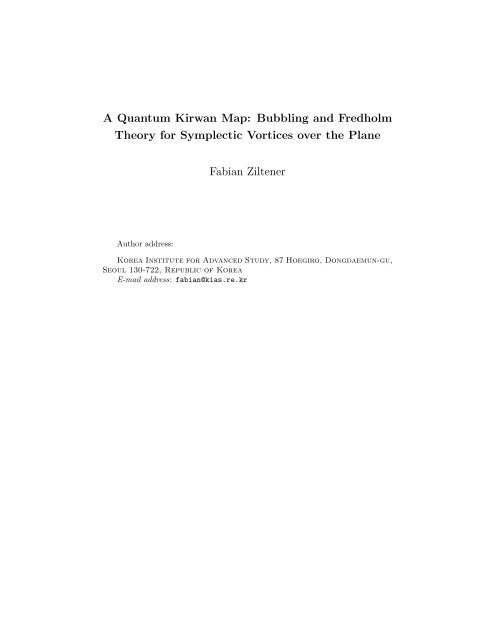 A Quantum Kirwan Map: Bubbling and Fredholm Theory for Symplectic Vortices over the Plane

Fabian Ziltener

Author address:

Korea Institute for Advanced Study, 87 Hoegiro, Dongdaemun-gu, Seoul 130-722, Republic of Korea
E-mail address: fabian@kias.re.kr